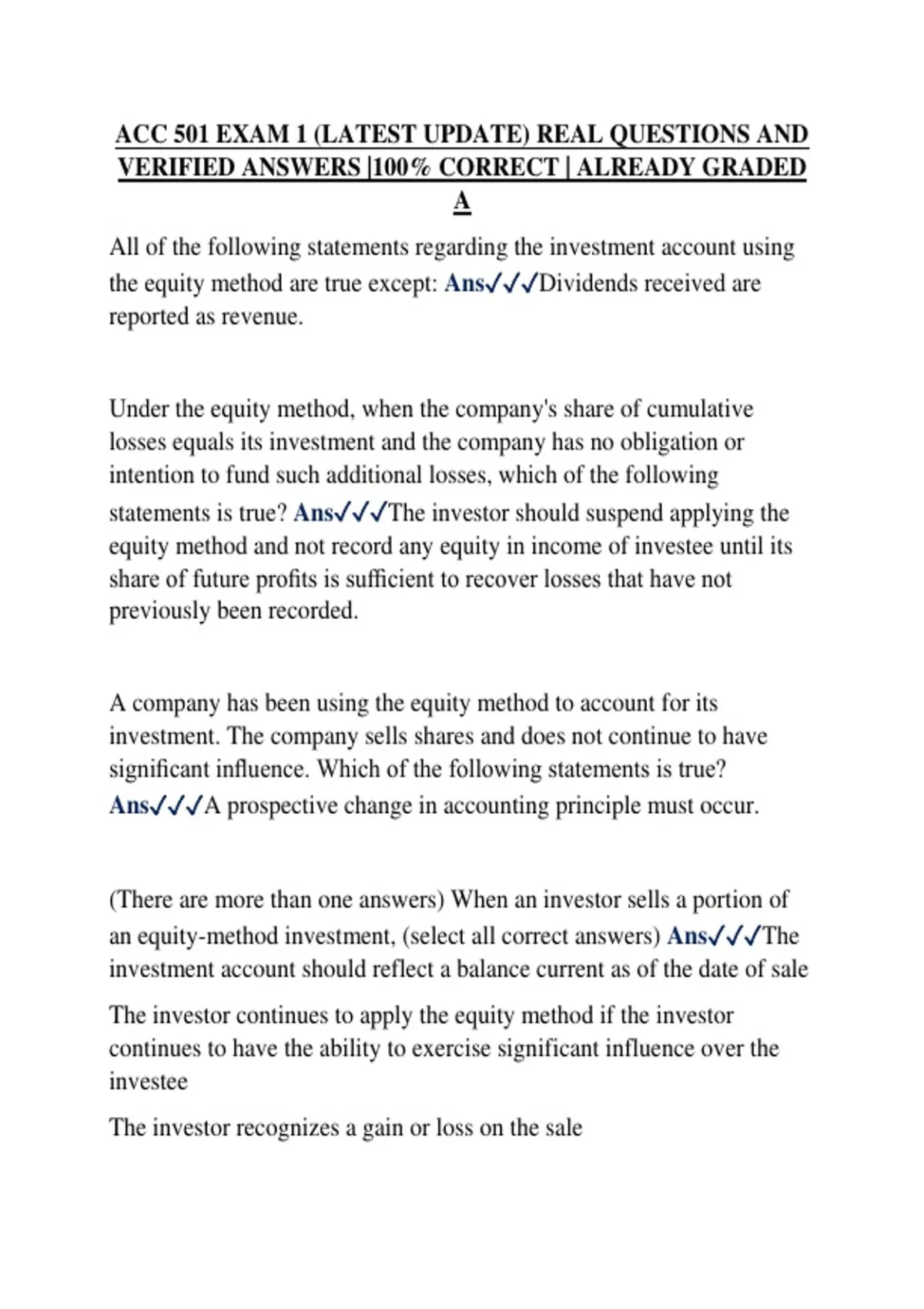 ACC 501 EXAM 1 (LATEST UPDATE) REAL QUESTIONS AND VERIFIED ANSWERS |100% CORRECT | ALREADY GRADED A

All of the following statements regarding the investment account using the equity method are true except: Ans✓✓✓Dividends received are reported as revenue.

Under the equity method, when the company's share of cumulative losses equals its investment and the company has no obligation or intention to fund such additional losses, which of the following statements is true? Ans✓✓✓The investor should suspend applying the equity method and not record any equity in income of investee until its share of future profits is sufficient to recover losses that have not previously been recorded.

A company has been using the equity method to account for its investment. The company sells shares and does not continue to have significant influence. Which of the following statements is true? Ans✓✓✓A prospective change in accounting principle must occur.

(There are more than one answers) When an investor sells a portion of an equity-method investment, (select all correct answers) Ans✓✓✓The investment account should reflect a balance current as of the date of sale

The investor continues to apply the equity method if the investor continues to have the ability to exercise significant influence over the investee

The investor recognizes a gain or loss on the sale